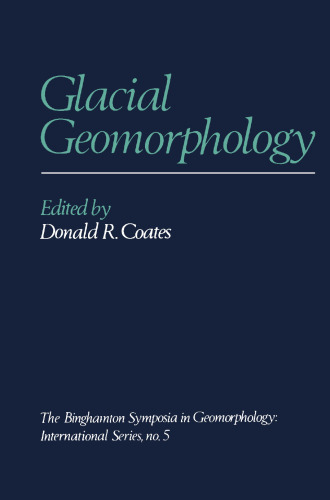 Glacial Geomorphology

Edited by
Donald R. Coates

The Binghamton Symposia in Geomorphology: International Series, no. 5